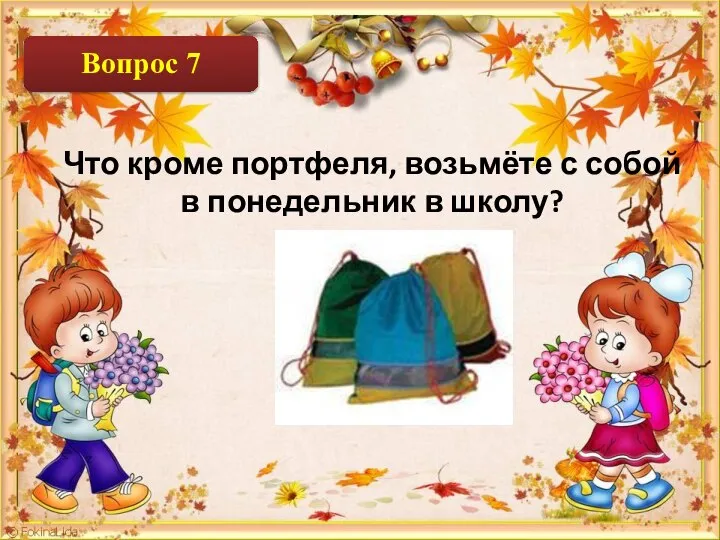 Вопрос 7

Что кроме портфеля, возьмёте с собой в понедельник в школу?

© FokinaLida